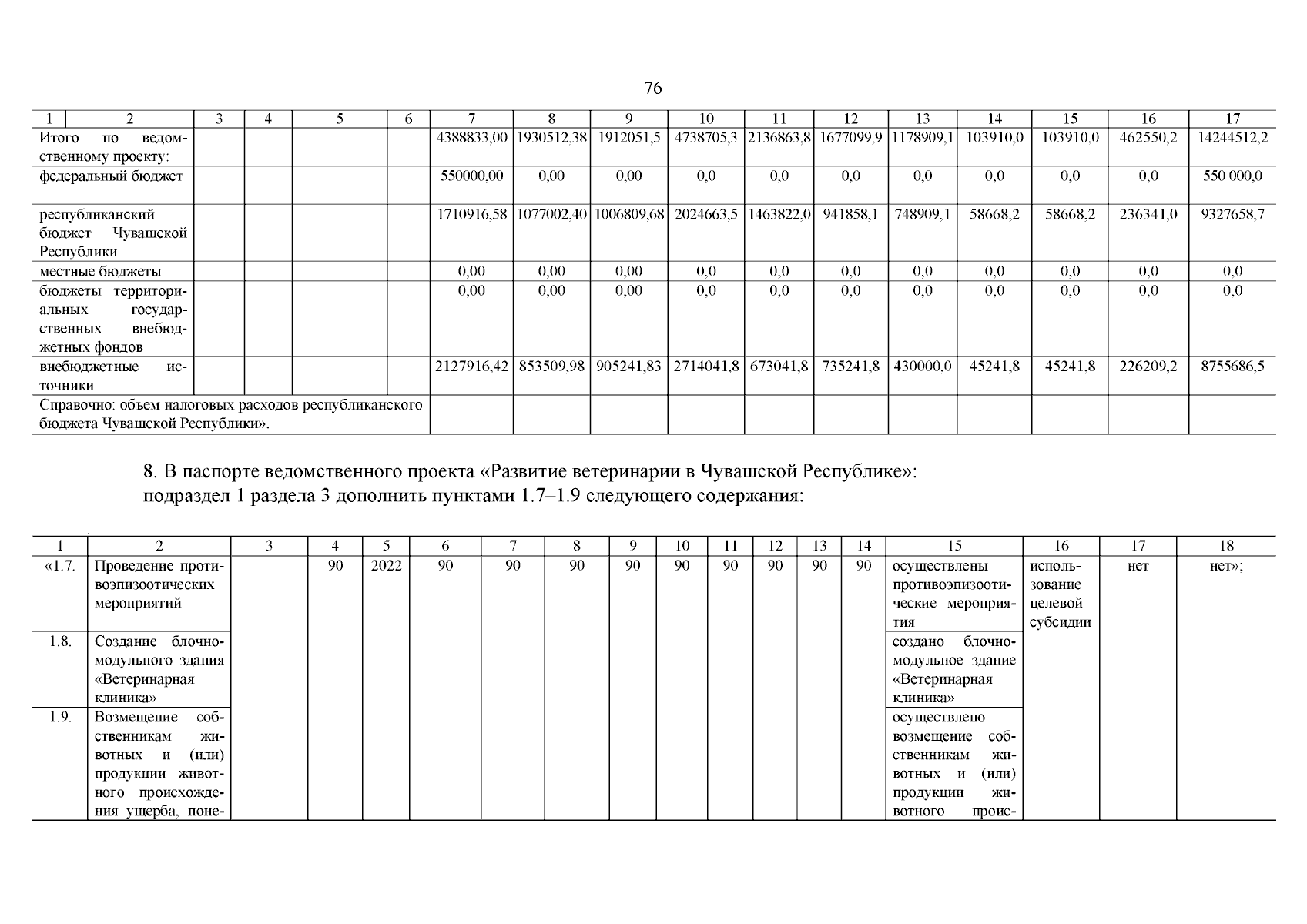 76

| 1 | 2 | 3 | 4 | 5 | 6 | 7 | 8 | 9 | 10 | 11 | 12 | 13 | 14 | 15 | 16 | 17 |
|---|---|---|---|---|---|---|---|---|---|---|---|---|---|---|---|---|
| Итого по ведомственному проекту: | | | | | | 4388833,00 | 1930512,38 | 1912051,5 | 4738705,3 | 2136863,8 | 1677099,9 | 1178909,1 | 103910,0 | 103910,0 | 462550,2 | 14244512,2 |
| федеральный бюджет | | | | | | 550000,00 | 0,00 | 0,00 | 0,0 | 0,0 | 0,0 | 0,0 | 0,0 | 0,0 | 0,0 | 550 000,0 |
| республиканский бюджет Чувашской Республики | | | | | | 1710916,58 | 1077002,40 | 1006809,68 | 2024663,5 | 1463822,0 | 941858,1 | 748909,1 | 58668,2 | 58668,2 | 236341,0 | 9327658,7 |
| местные бюджеты | | | | | | 0,00 | 0,00 | 0,00 | 0,0 | 0,0 | 0,0 | 0,0 | 0,0 | 0,0 | 0,0 | 0,0 |
| бюджеты территориальных государственных внебюджетных фондов | | | | | | 0,00 | 0,00 | 0,00 | 0,0 | 0,0 | 0,0 | 0,0 | 0,0 | 0,0 | 0,0 | 0,0 |
| внебюджетные источники | | | | | | 2127916,42 | 853509,98 | 905241,83 | 2714041,8 | 673041,8 | 735241,8 | 430000,0 | 45241,8 | 45241,8 | 226209,2 | 8755686,5 |
| Справочно: объем налоговых расходов республиканского бюджета Чувашской Республики». | | | | | | | | | | | | | | | | |

8. В паспорте ведомственного проекта «Развитие ветеринарии в Чувашской Республике»:
подраздел 1 раздела 3 дополнить пунктами 1.7–1.9 следующего содержания:

| 1 | 2 | 3 | 4 | 5 | 6 | 7 | 8 | 9 | 10 | 11 | 12 | 13 | 14 | 15 | 16 | 17 | 18 |
|---|---|---|---|---|---|---|---|---|---|---|---|---|---|---|---|---|---|
| «1.7. | Проведение противоэпизоотических мероприятий | | 90 | 2022 | 90 | 90 | 90 | 90 | 90 | 90 | 90 | 90 | 90 | осуществлены противоэпизоотические мероприятия | использование целевой субсидии | нет | нет»; |
| 1.8. | Создание блочно-модульного здания «Ветеринарная клиника» | | | | | | | | | | | | | создано блочно-модульное здание «Ветеринарная клиника» | | | |
| 1.9. | Возмещение собственникам животных и (или) продукции животного происхождения ущерба, поне- | | | | | | | | | | | | | осуществлено возмещение собственникам животных и (или) продукции животного проис- | | | |